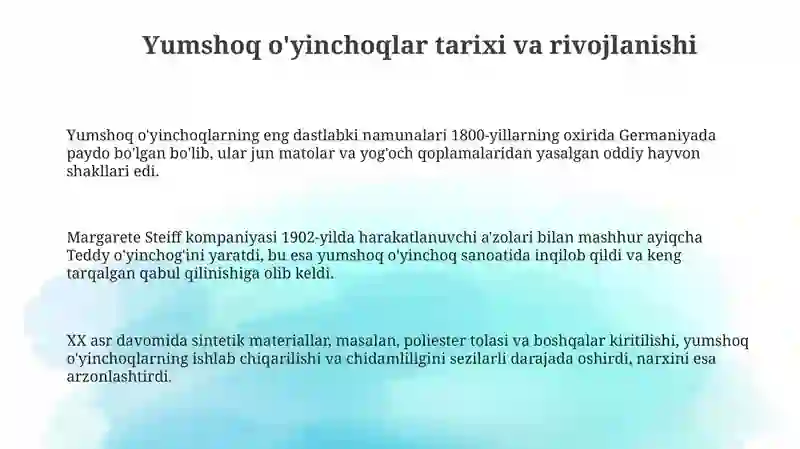 Yumshoq o'yinchoqlar tarixi va rivojlanishi

Yumshoq o'yinchoqlarning eng dastlabki namunalari 1800-yillarning oxirida Germaniyada paydo bo'lgan bo'lib, ular jun matolar va yog'och qoplamalaridan yasalgan oddiy hayvon shakllari edi.

Margarete Steiff kompaniyasi 1902-yilda harakatlanuvchi a'zolari bilan mashhur ayiqcha Teddy o'yinchog'ini yaratdi, bu esa yumshoq o'yinchoq sanoatida inqilob qildi va keng tarqalgan qabul qilinishiga olib keldi.

XX asr davomida sintetik materiallar, masalan, poliester tolasi va boshqalar kiritilishi, yumshoq o'yinchoqlarning ishlab chiqarilishi va chidamlilgini sezilarli darajada oshirdi, narxini esa arzonlashtirdi.